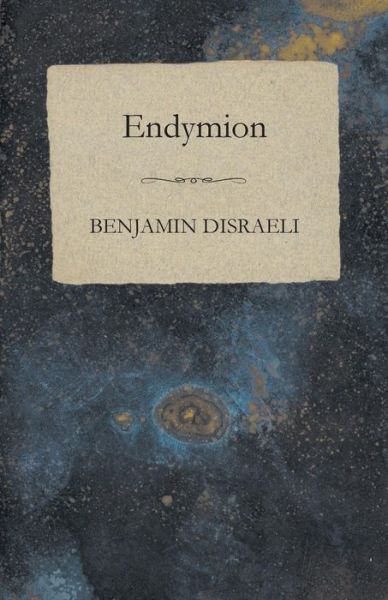 Endymion

BENJAMIN DISRAELI